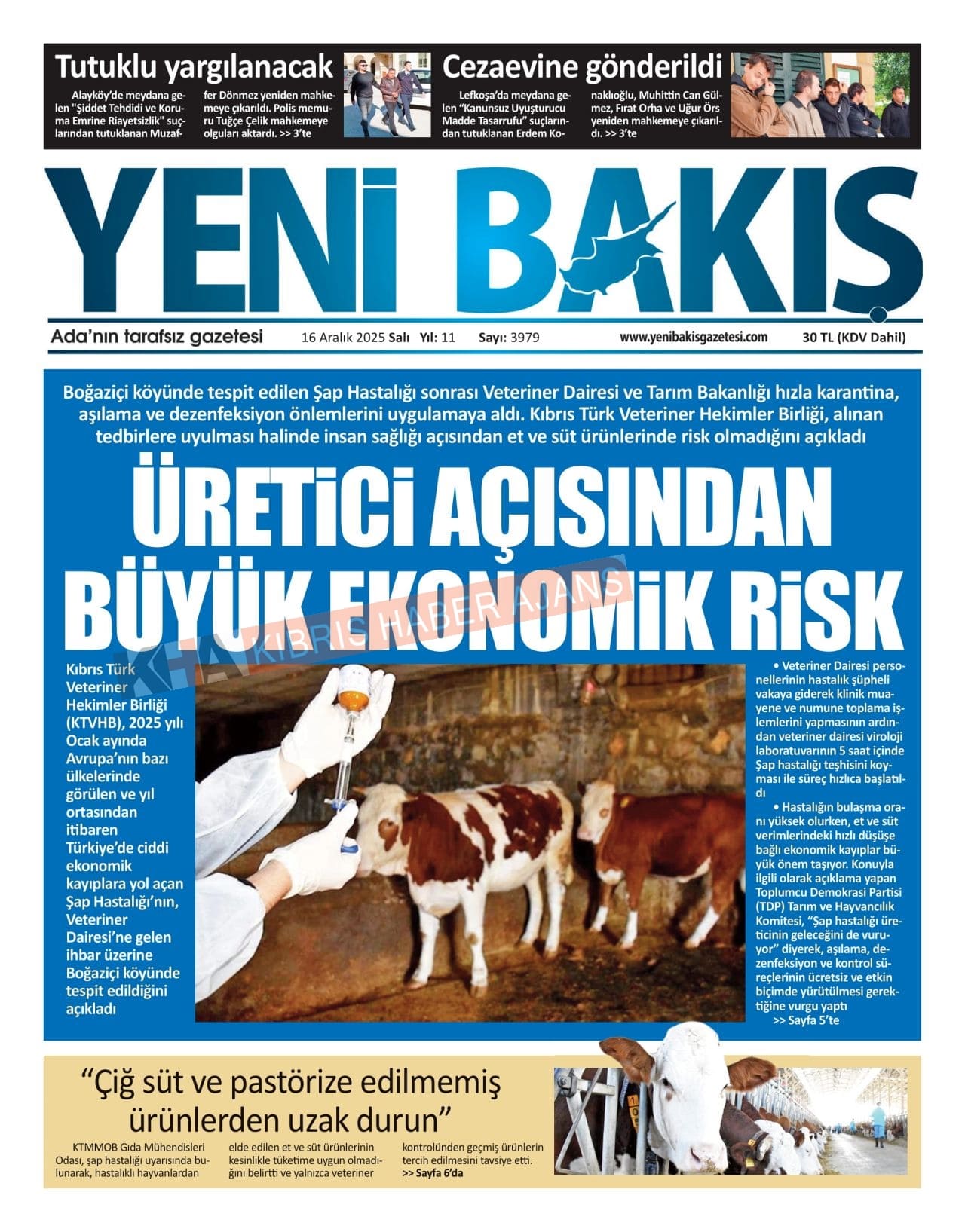 Tutuklu yargılanacak

Alayköy'de meydana gelen "Şiddet Tehdidi ve Koruma Emrine Riayetsizlik" suçlarından tutuklanan Muzaffer Dönmez yeniden mahkemeye çıkarıldı. Polis memuru Tuğçe Çelik mahkemeye olguları aktardı. >> 3'te

Cezaevine gönderildi

Lefkoşa'da meydana gelen "Kanunsuz Uyuşturucu Madde Tasarrufu" suçlarından tutuklanan Erdem Konaklıoğlu, Muhittin Can Gülmez, Fırat Orha ve Uğur Örs yeniden mahkemeye çıkarıldı. >> 3'te

YENİ BAKIŞ

Ada'nın tarafsız gazetesi 16 Aralık 2025 Salı Yıl: 11 Sayı: 3979 www.yenibakisgazetesi.com 30 TL (KDV Dahil)

Boğaziçi köyünde tespit edilen Şap Hastalığı sonrası Veteriner Dairesi ve Tarım Bakanlığı hızla karantina, aşılama ve dezenfeksiyon önlemlerini uygulamaya aldı. Kıbrıs Türk Veteriner Hekimler Birliği, alınan tedbirlere uyulması halinde insan sağlığı açısından et ve süt ürünlerinde risk olmadığını açıkladı

ÜRETİCİ AÇISINDAN BÜYÜK EKONOMİK RİSK

KHA KIBRIS HABER AJANS

Kıbrıs Türk Veteriner Hekimler Birliği (KTVHB), 2025 yılı Ocak ayında Avrupa'nın bazı ülkelerinde görülen ve yıl ortasından itibaren Türkiye'de ciddi ekonomik kayıplara yol açan Şap Hastalığı'nın, Veteriner Dairesi'ne gelen ihbar üzerine Boğaziçi köyünde tespit edildiğini açıkladı

• Veteriner Dairesi personellerinin hastalık şüpheli vakaya giderek klinik muayene ve numune toplama işlemlerini yapmasının ardından veteriner dairesi viroloji laboratuvarının 5 saat içinde Şap hastalığı teşhisini koyması ile süreç hızlıca başlatıldı

• Hastalığın bulaşma oranı yüksek olurken, et ve süt verimlerindeki hızlı düşüşe bağlı ekonomik kayıplar büyük önem taşıyor. Konuyla ilgili olarak açıklama yapan Toplumcu Demokrasi Partisi (TDP) Tarım ve Hayvancılık Komitesi, "Şap hastalığı üreticinin geleceğini de vuruyor" diyerek, aşılama, dezenfeksiyon ve kontrol süreçlerinin ücretsiz ve etkin biçimde yürütülmesi gerektiğine vurgu yaptı
>> Sayfa 5'te

"Çiğ süt ve pastörize edilmemiş ürünlerden uzak durun"

KTMMOB Gıda Mühendisleri Odası, şap hastalığı uyarısında bulunarak, hastalıklı hayvanlardan elde edilen et ve süt ürünlerinin kesinlikle tüketime uygun olmadığını belirtti ve yalnızca veteriner kontrolünden geçmiş ürünlerin tercih edilmesini tavsiye etti. >> Sayfa 6'da